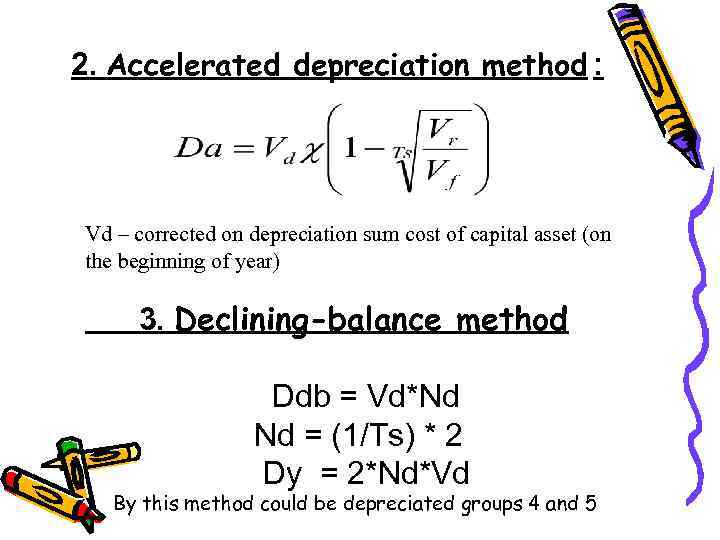 2. Accelerated depreciation method:

$Da = V_d \chi \left(1 - \sqrt[Ts]{\frac{V_r}{V_f}}\right)$

Vd – corrected on depreciation sum cost of capital asset (on the beginning of year)

3. Declining-balance method

Ddb = Vd*Nd
Nd = (1/Ts) * 2
Dy = 2*Nd*Vd

By this method could be depreciated groups 4 and 5